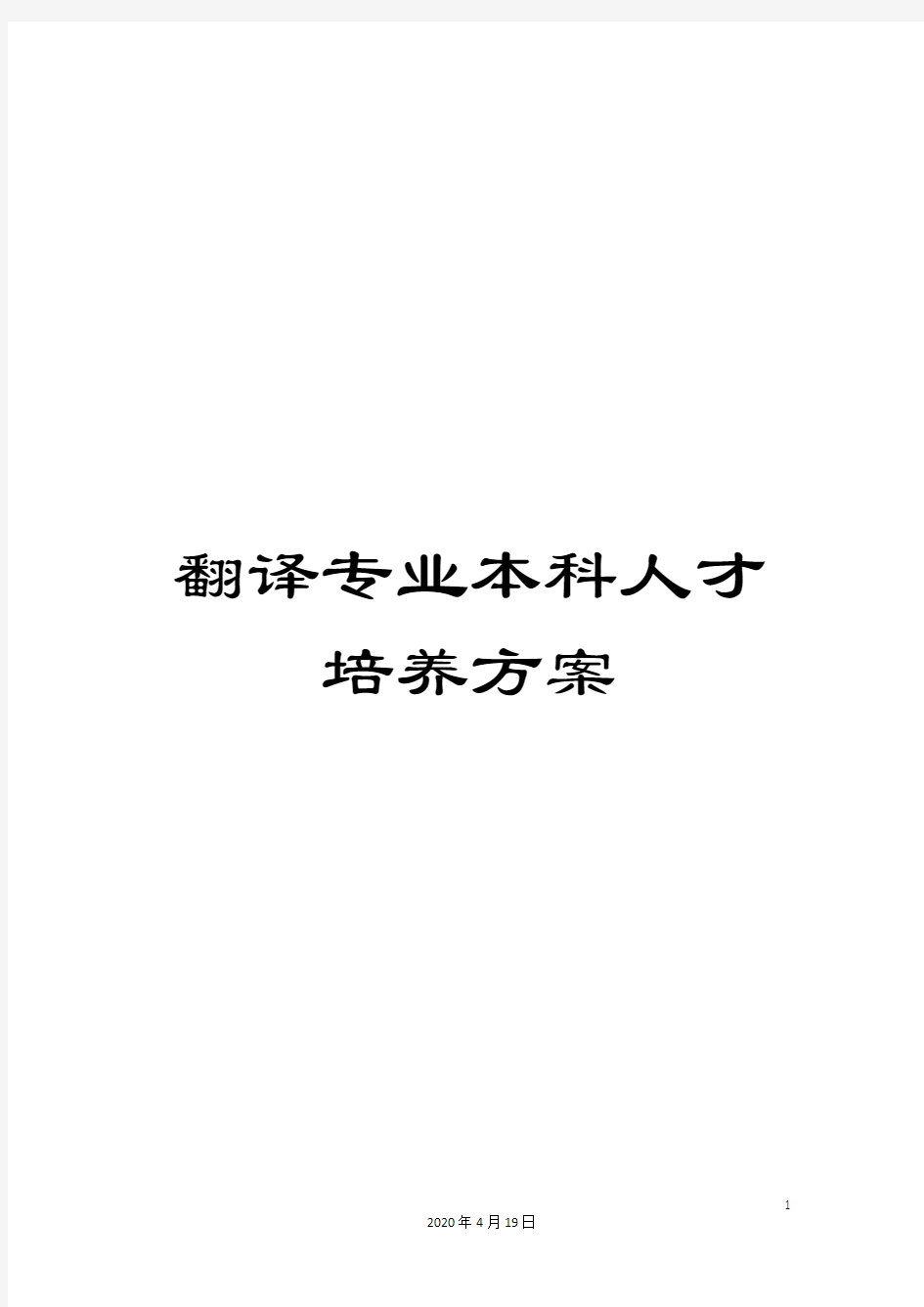 翻译专业本科人才培养方案

1

2020年4月19日